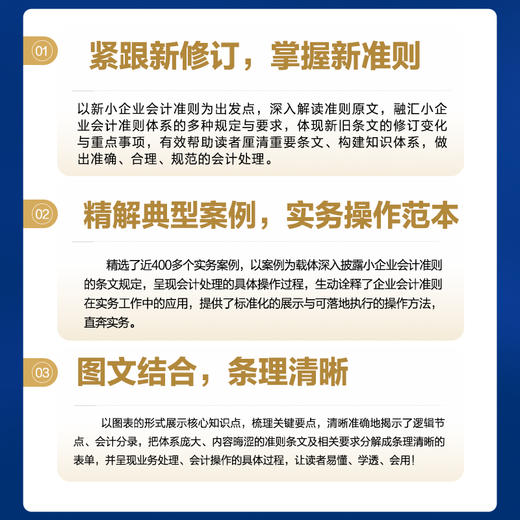 01

紧跟新修订，掌握新准则

以新小企业会计准则为出发点，深入解读准则原文，融汇小企业会计准则体系的多种规定与要求，体现新旧条文的修订变化与重点事项，有效帮助读者厘清重要条文、构建知识体系，做出准确、合理、规范的会计处理。

02

精解典型案例，实务操作范本

精选了近400多个实务案例，以案例为载体深入披露小企业会计准则的条文规定，呈现会计处理的具体操作过程，生动诠释了企业会计准则在实务工作中的应用，提供了标准化的展示与可落地执行的操作方法，直奔实务。

03

图文结合，条理清晰

以图表的形式展示核心知识点，梳理关键要点，清晰准确地揭示了逻辑节点、会计分录，把体系庞大、内容晦涩的准则条文及相关要求分解成条理清晰的表单，并呈现业务处理、会计操作的具体过程，让读者易懂、学透、会用！